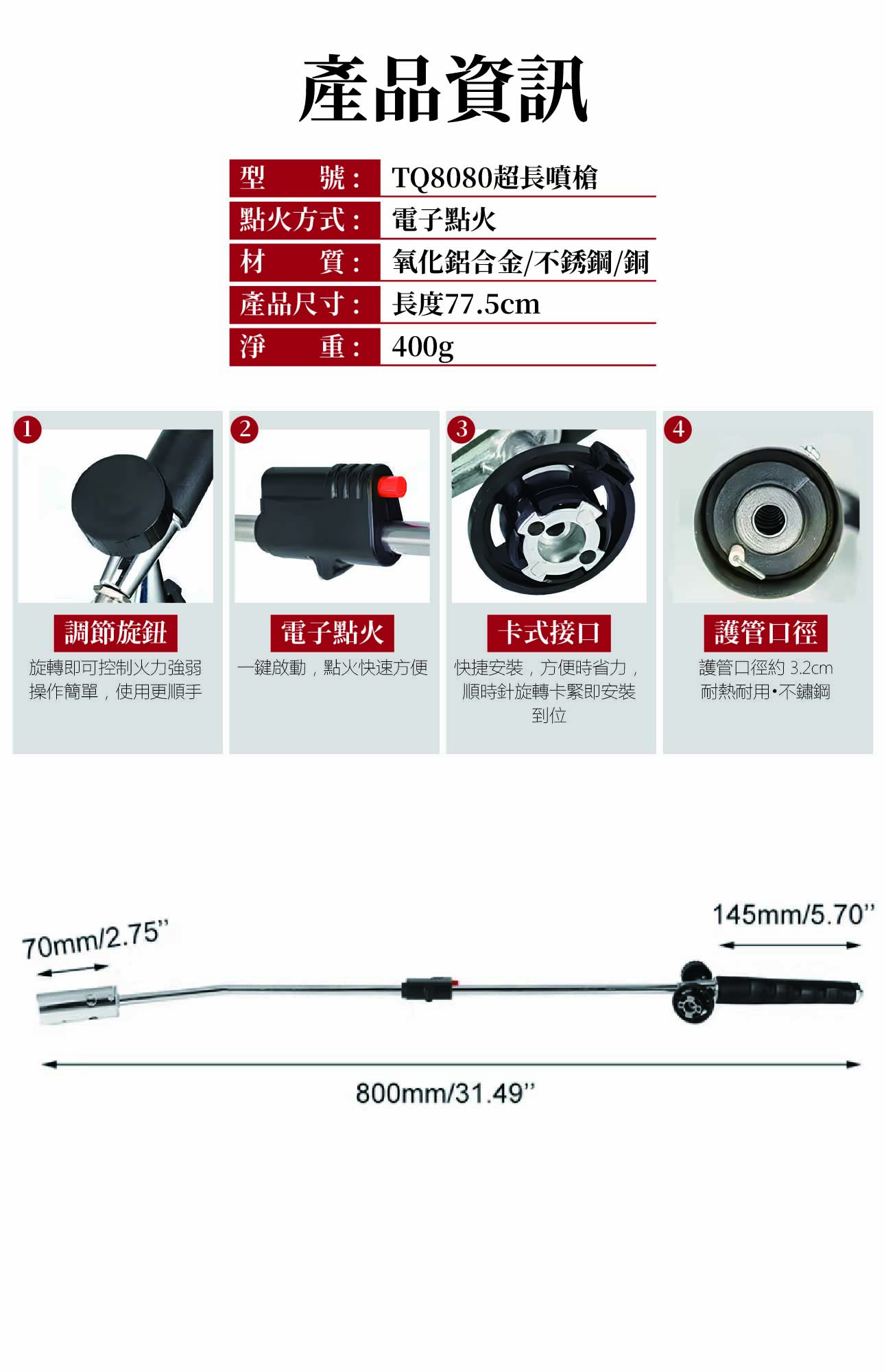 產品資訊

| 型　　號： | TQ8080超長噴槍 |
|---|---|
| 點火方式： | 電子點火 |
| 材　　質： | 氧化鋁合金/不銹鋼/銅 |
| 產品尺寸： | 長度77.5cm |
| 淨　　重： | 400g |

1
調節旋鈕
旋轉即可控制火力強弱
操作簡單，使用更順手

2
電子點火
一鍵啟動，點火快速方便

3
卡式接口
快捷安裝，方便時省力，順時針旋轉卡緊即安裝到位

4
護管口徑
護管口徑約 3.2cm
耐熱耐用•不鏽鋼

70mm/2.75"

145mm/5.70"

800mm/31.49"